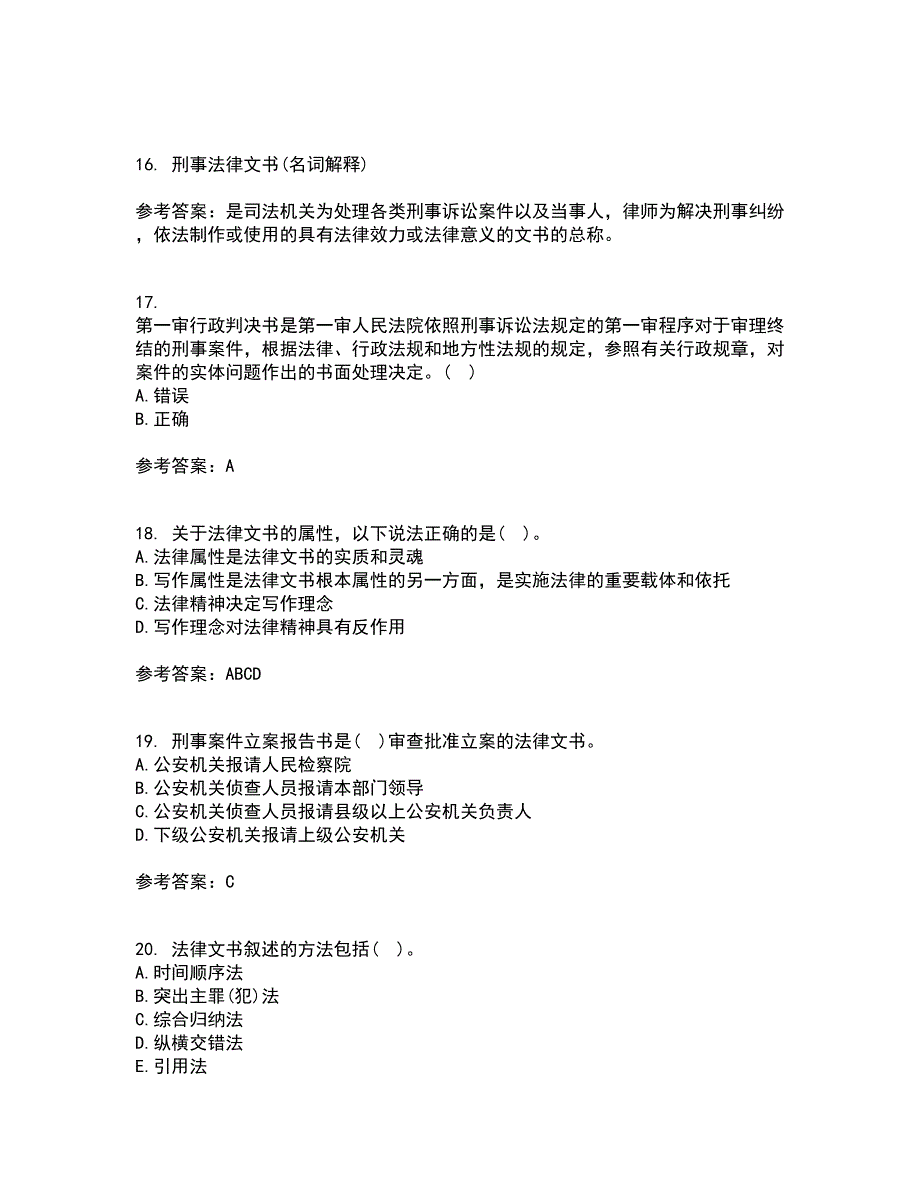 16. 刑事法律文书(名词解释)

参考答案：是司法机关为处理各类刑事诉讼案件以及当事人，律师为解决刑事纠纷，依法制作或使用的具有法律效力或法律意义的文书的总称。

17.
第一审行政判决书是第一审人民法院依照刑事诉讼法规定的第一审程序对于审理终结的刑事案件，根据法律、行政法规和地方性法规的规定，参照有关行政规章，对案件的实体问题作出的书面处理决定。( )
A.错误
B.正确

参考答案：A

18. 关于法律文书的属性，以下说法正确的是( )。
A.法律属性是法律文书的实质和灵魂
B.写作属性是法律文书根本属性的另一方面，是实施法律的重要载体和依托
C.法律精神决定写作理念
D.写作理念对法律精神具有反作用

参考答案：ABCD

19. 刑事案件立案报告书是( )审查批准立案的法律文书。
A.公安机关报请人民检察院
B.公安机关侦查人员报请本部门领导
C.公安机关侦查人员报请县级以上公安机关负责人
D.下级公安机关报请上级公安机关

参考答案：C

20. 法律文书叙述的方法包括( )。
A.时间顺序法
B.突出主罪(犯)法
C.综合归纳法
D.纵横交错法
E.引用法